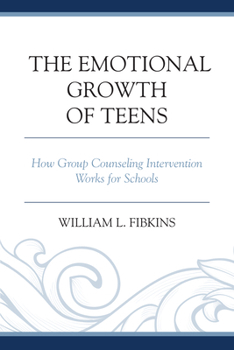 THE EMOTIONAL GROWTH OF TEENS

How Group Counseling Intervention Works for Schools

WILLIAM L. FIBKINS